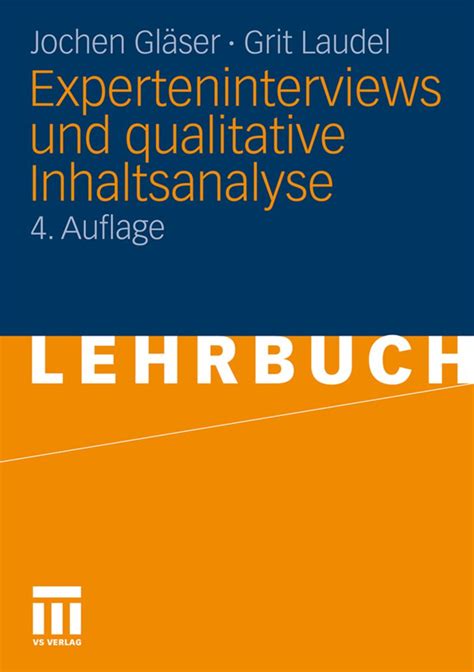 Jochen Gläser · Grit Laudel

Experteninterviews und qualitative Inhaltsanalyse

4. Auflage

LEHRBUCH

VS VERLAG